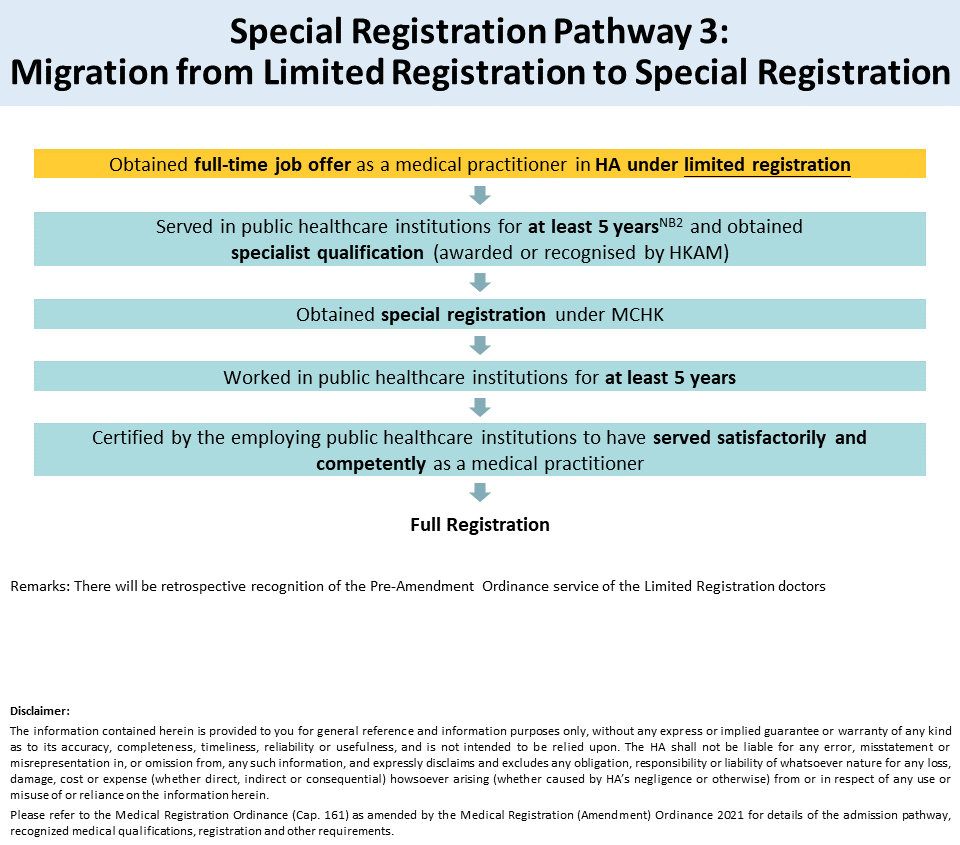 Special Registration Pathway 3:
Migration from Limited Registration to Special Registration

Obtained full-time job offer as a medical practitioner in HA under limited registration

Served in public healthcare institutions for at least 5 years$^{NB2}$ and obtained specialist qualification (awarded or recognised by HKAM)

Obtained special registration under MCHK

Worked in public healthcare institutions for at least 5 years

Certified by the employing public healthcare institutions to have served satisfactorily and competently as a medical practitioner

Full Registration

Remarks: There will be retrospective recognition of the Pre-Amendment Ordinance service of the Limited Registration doctors

Disclaimer:
The information contained herein is provided to you for general reference and information purposes only, without any express or implied guarantee or warranty of any kind as to its accuracy, completeness, timeliness, reliability or usefulness, and is not intended to be relied upon. The HA shall not be liable for any error, misstatement or misrepresentation in, or omission from, any such information, and expressly disclaims and excludes any obligation, responsibility or liability of whatsoever nature for any loss, damage, cost or expense (whether direct, indirect or consequential) howsoever arising (whether caused by HA's negligence or otherwise) from or in respect of any use or misuse of or reliance on the information herein.

Please refer to the Medical Registration Ordinance (Cap. 161) as amended by the Medical Registration (Amendment) Ordinance 2021 for details of the admission pathway, recognized medical qualifications, registration and other requirements.